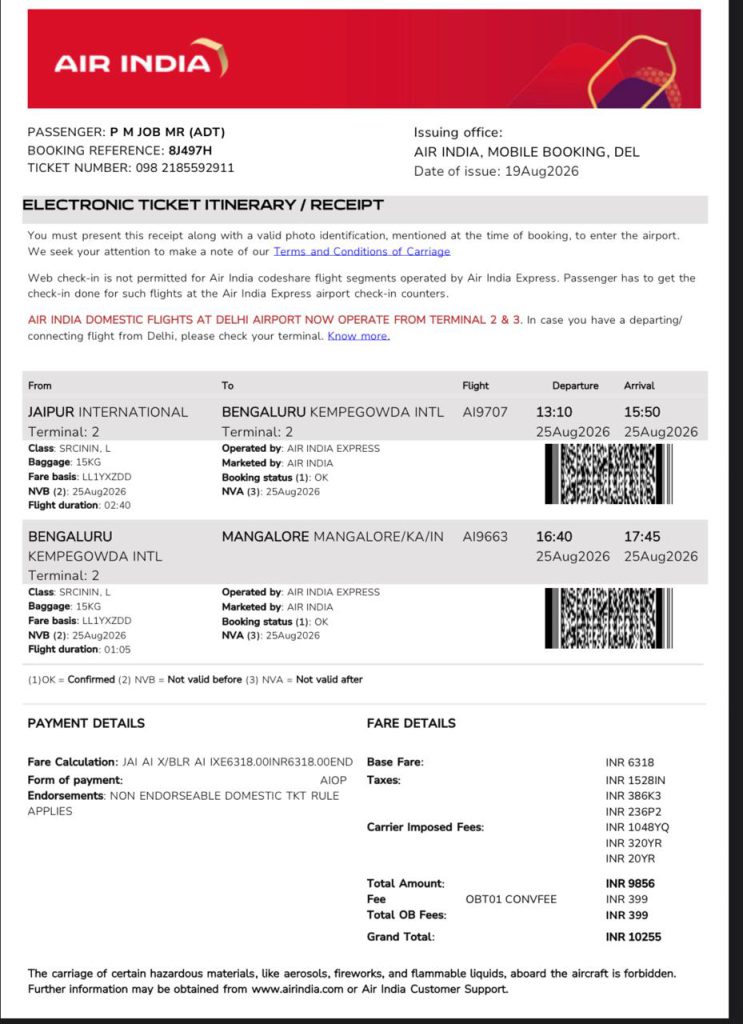 AIR INDIA

PASSENGER: P M JOB MR (ADT)
BOOKING REFERENCE: 8J497H
TICKET NUMBER: 098 2185592911

Issuing office:
AIR INDIA, MOBILE BOOKING, DEL
Date of issue: 19Aug2026

ELECTRONIC TICKET ITINERARY / RECEIPT

You must present this receipt along with a valid photo identification, mentioned at the time of booking, to enter the airport. We seek your attention to make a note of our Terms and Conditions of Carriage

Web check-in is not permitted for Air India codeshare flight segments operated by Air India Express. Passenger has to get the check-in done for such flights at the Air India Express airport check-in counters.

AIR INDIA DOMESTIC FLIGHTS AT DELHI AIRPORT NOW OPERATE FROM TERMINAL 2 & 3. In case you have a departing/ connecting flight from Delhi, please check your terminal. Know more.

| From | To | Flight | Departure | Arrival |
|---|---|---|---|---|
| JAIPUR INTERNATIONAL Terminal: 2 | BENGALURU KEMPEGOWDA INTL Terminal: 2 | AI9707 | 13:10 25Aug2026 | 15:50 25Aug2026 |
| Class: SRCININ, L Baggage: 15KG Fare basis: LL1YXZDD NVB (2): 25Aug2026 Flight duration: 02:40 | Operated by: AIR INDIA EXPRESS Marketed by: AIR INDIA Booking status (1): OK NVA (3): 25Aug2026 | | | |
| BENGALURU KEMPEGOWDA INTL Terminal: 2 | MANGALORE MANGALORE/KA/IN | AI9663 | 16:40 25Aug2026 | 17:45 25Aug2026 |
| Class: SRCININ, L Baggage: 15KG Fare basis: LL1YXZDD NVB (2): 25Aug2026 Flight duration: 01:05 | Operated by: AIR INDIA EXPRESS Marketed by: AIR INDIA Booking status (1): OK NVA (3): 25Aug2026 | | | |

(1)OK = Confirmed (2) NVB = Not valid before (3) NVA = Not valid after

PAYMENT DETAILS

Fare Calculation: JAI AI X/BLR AI IXE6318.00INR6318.00END
Form of payment: AIOP
Endorsements: NON ENDORSEABLE DOMESTIC TKT RULE APPLIES

FARE DETAILS

| | | |
|---|---|---|
| Base Fare: | | INR 6318 |
| Taxes: | | INR 1528IN |
| | | INR 386K3 |
| | | INR 236P2 |
| Carrier Imposed Fees: | | INR 1048YQ |
| | | INR 320YR |
| | | INR 20YR |
| Total Amount: | | INR 9856 |
| Fee | OBT01 CONVFEE | INR 399 |
| Total OB Fees: | | INR 399 |
| Grand Total: | | INR 10255 |

The carriage of certain hazardous materials, like aerosols, fireworks, and flammable liquids, aboard the aircraft is forbidden. Further information may be obtained from www.airindia.com or Air India Customer Support.